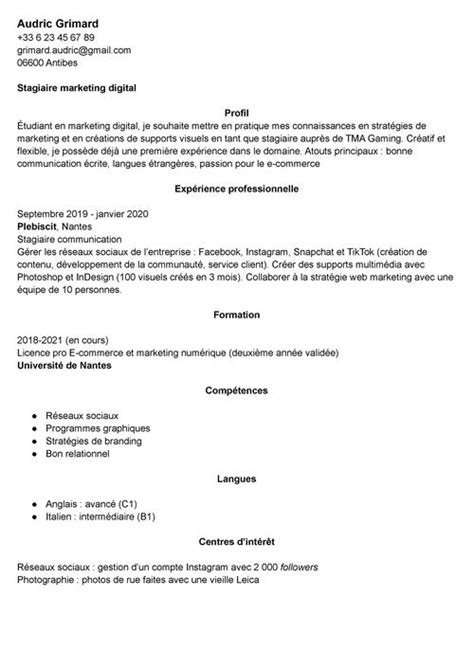 Audric Grimard
+33 6 23 45 67 89
grimard.audric@gmail.com
06600 Antibes

Stagiaire marketing digital

Profil
Étudiant en marketing digital, je souhaite mettre en pratique mes connaissances en stratégies de marketing et en créations de supports visuels en tant que stagiaire auprès de TMA Gaming. Créatif et flexible, je possède déjà une première expérience dans le domaine. Atouts principaux : bonne communication écrite, langues étrangères, passion pour le e-commerce

Expérience professionnelle

Septembre 2019 - janvier 2020
Plebiscit, Nantes
Stagiaire communication
Gérer les réseaux sociaux de l'entreprise : Facebook, Instagram, Snapchat et TikTok (création de contenu, développement de la communauté, service client). Créer des supports multimédia avec Photoshop et InDesign (100 visuels créés en 3 mois). Collaborer à la stratégie web marketing avec une équipe de 10 personnes.

Formation

2018-2021 (en cours)
Licence pro E-commerce et marketing numérique (deuxième année validée)
Université de Nantes

Compétences

- Réseaux sociaux
- Programmes graphiques
- Stratégies de branding
- Bon relationnel

Langues

- Anglais : avancé (C1)
- Italien : intermédiaire (B1)

Centres d'intérêt

Réseaux sociaux : gestion d'un compte Instagram avec 2 000 followers
Photographie : photos de rue faites avec une vieille Leica